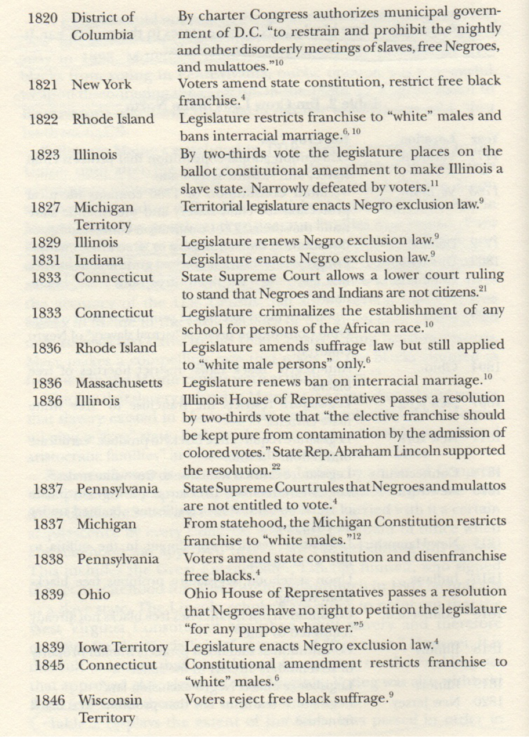 | | | |
|---|---|---|
| 1820 | District of Columbia | By charter Congress authorizes municipal government of D.C. "to restrain and prohibit the nightly and other disorderly meetings of slaves, free Negroes, and mulattoes."$^{10}$ |
| 1821 | New York | Voters amend state constitution, restrict free black franchise.$^{4}$ |
| 1822 | Rhode Island | Legislature restricts franchise to "white" males and bans interracial marriage.$^{6, 10}$ |
| 1823 | Illinois | By two-thirds vote the legislature places on the ballot constitutional amendment to make Illinois a slave state. Narrowly defeated by voters.$^{11}$ |
| 1827 | Michigan Territory | Territorial legislature enacts Negro exclusion law.$^{9}$ |
| 1829 | Illinois | Legislature renews Negro exclusion law.$^{9}$ |
| 1831 | Indiana | Legislature enacts Negro exclusion law.$^{9}$ |
| 1833 | Connecticut | State Supreme Court allows a lower court ruling to stand that Negroes and Indians are not citizens.$^{21}$ |
| 1833 | Connecticut | Legislature criminalizes the establishment of any school for persons of the African race.$^{10}$ |
| 1836 | Rhode Island | Legislature amends suffrage law but still applied to "white male persons" only.$^{6}$ |
| 1836 | Massachusetts | Legislature renews ban on interracial marriage.$^{10}$ |
| 1836 | Illinois | Illinois House of Representatives passes a resolution by two-thirds vote that "the elective franchise should be kept pure from contamination by the admission of colored votes." State Rep. Abraham Lincoln supported the resolution.$^{22}$ |
| 1837 | Pennsylvania | State Supreme Court rules that Negroes and mulattos are not entitled to vote.$^{4}$ |
| 1837 | Michigan | From statehood, the Michigan Constitution restricts franchise to "white males."$^{12}$ |
| 1838 | Pennsylvania | Voters amend state constitution and disenfranchise free blacks.$^{4}$ |
| 1839 | Ohio | Ohio House of Representatives passes a resolution that Negroes have no right to petition the legislature "for any purpose whatever."$^{5}$ |
| 1839 | Iowa Territory | Legislature enacts Negro exclusion law.$^{4}$ |
| 1845 | Connecticut | Constitutional amendment restricts franchise to "white" males.$^{6}$ |
| 1846 | Wisconsin Territory | Voters reject free black suffrage.$^{9}$ |